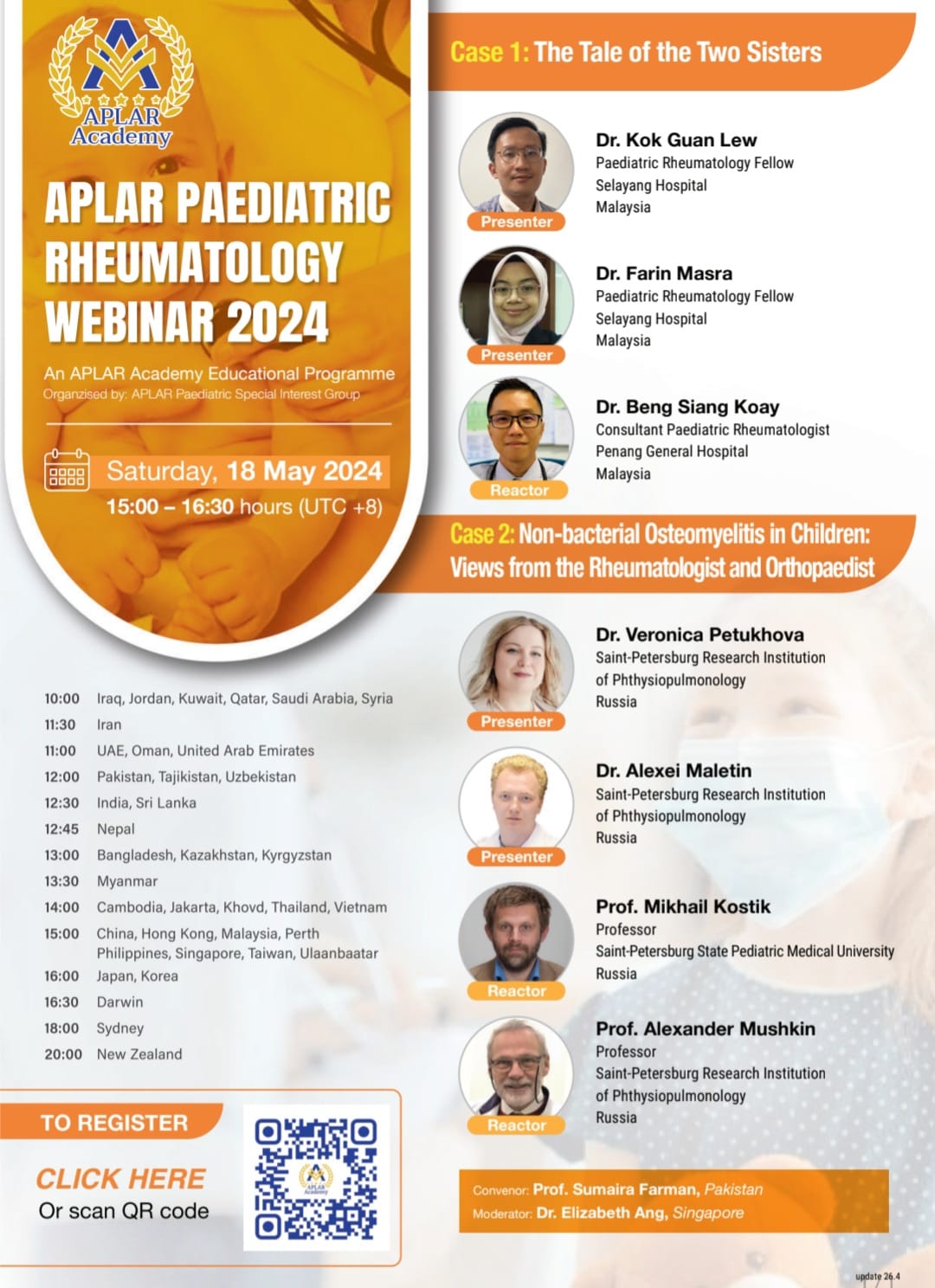 APLAR Academy

APLAR PAEDIATRIC RHEUMATOLOGY WEBINAR 2024

An APLAR Academy Educational Programme
Organzised by: APLAR Paediatric Special Interest Group

Saturday, 18 May 2024
15:00 – 16:30 hours (UTC +8)

10:00 Iraq, Jordan, Kuwait, Qatar, Saudi Arabia, Syria
11:30 Iran
11:00 UAE, Oman, United Arab Emirates
12:00 Pakistan, Tajikistan, Uzbekistan
12:30 India, Sri Lanka
12:45 Nepal
13:00 Bangladesh, Kazakhstan, Kyrgyzstan
13:30 Myanmar
14:00 Cambodia, Jakarta, Khovd, Thailand, Vietnam
15:00 China, Hong Kong, Malaysia, Perth Philippines, Singapore, Taiwan, Ulaanbaatar
16:00 Japan, Korea
16:30 Darwin
18:00 Sydney
20:00 New Zealand

TO REGISTER
CLICK HERE
Or scan QR code

Case 1: The Tale of the Two Sisters

Presenter
Dr. Kok Guan Lew
Paediatric Rheumatology Fellow
Selayang Hospital
Malaysia

Presenter
Dr. Farin Masra
Paediatric Rheumatology Fellow
Selayang Hospital
Malaysia

Reactor
Dr. Beng Siang Koay
Consultant Paediatric Rheumatologist
Penang General Hospital
Malaysia

Case 2: Non-bacterial Osteomyelitis in Children: Views from the Rheumatologist and Orthopaedist

Presenter
Dr. Veronica Petukhova
Saint-Petersburg Research Institution of Phthysiopulmonology
Russia

Presenter
Dr. Alexei Maletin
Saint-Petersburg Research Institution of Phthysiopulmonology
Russia

Reactor
Prof. Mikhail Kostik
Professor
Saint-Petersburg State Pediatric Medical University
Russia

Reactor
Prof. Alexander Mushkin
Professor
Saint-Petersburg Research Institution of Phthysiopulmonology
Russia

Convenor: Prof. Sumaira Farman, Pakistan
Moderator: Dr. Elizabeth Ang, Singapore

update 26.4